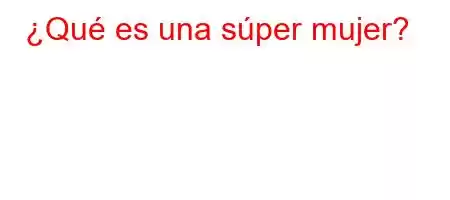 ¿Qué es una súper mujer?